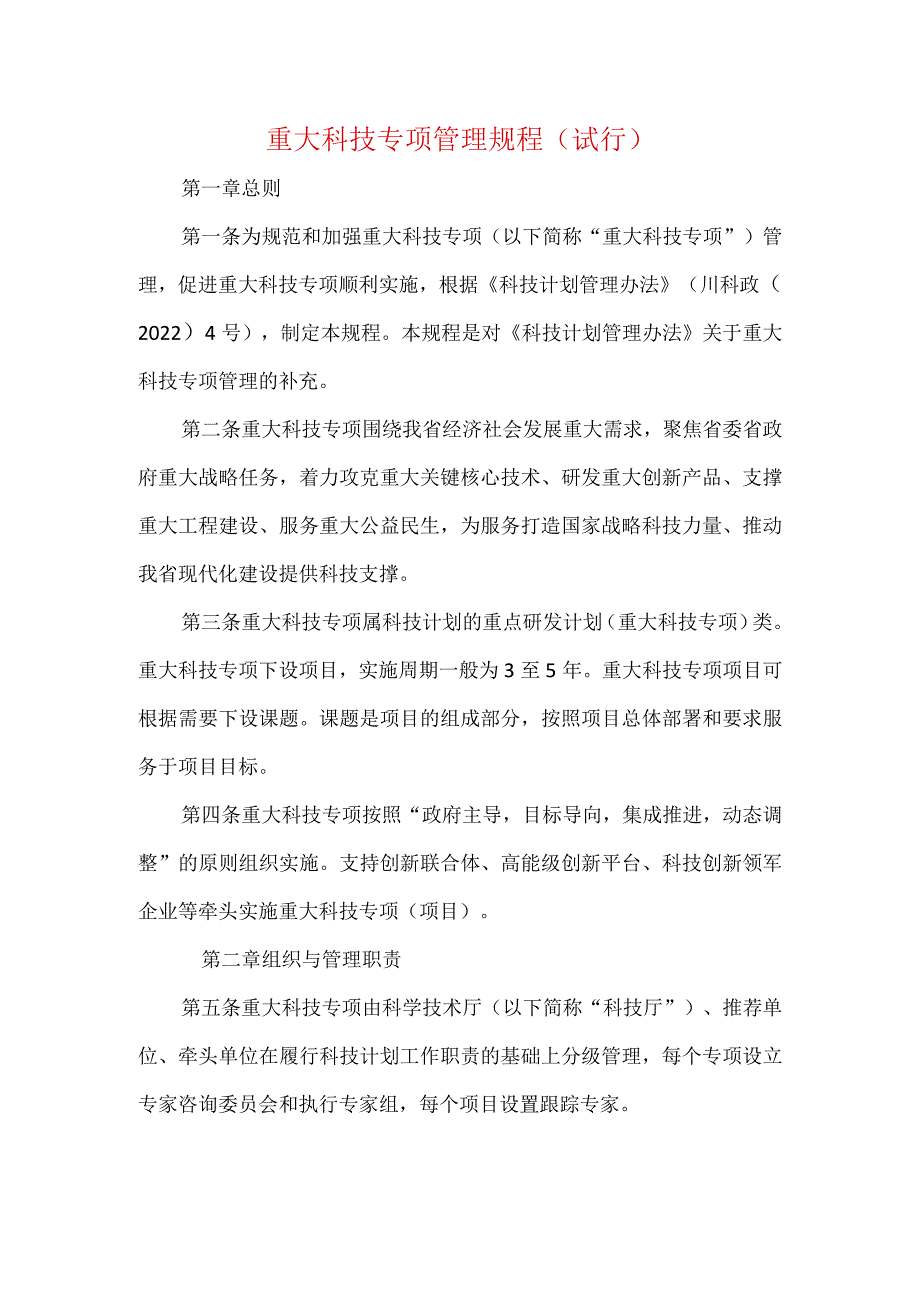 重大科技专项管理规程（试行）

第一章总则

第一条为规范和加强重大科技专项（以下简称“重大科技专项”）管理，促进重大科技专项顺利实施，根据《科技计划管理办法》（川科政（2022）4号），制定本规程。本规程是对《科技计划管理办法》关于重大科技专项管理的补充。

第二条重大科技专项围绕我省经济社会发展重大需求，聚焦省委省政府重大战略任务，着力攻克重大关键核心技术、研发重大创新产品、支撑重大工程建设、服务重大公益民生，为服务打造国家战略科技力量、推动我省现代化建设提供科技支撑。

第三条重大科技专项属科技计划的重点研发计划（重大科技专项）类。重大科技专项下设项目，实施周期一般为3至5年。重大科技专项项目可根据需要下设课题。课题是项目的组成部分，按照项目总体部署和要求服务于项目目标。

第四条重大科技专项按照“政府主导，目标导向，集成推进，动态调整”的原则组织实施。支持创新联合体、高能级创新平台、科技创新领军企业等牵头实施重大科技专项（项目）。

第二章组织与管理职责

第五条重大科技专项由科学技术厅（以下简称“科技厅”）、推荐单位、牵头单位在履行科技计划工作职责的基础上分级管理，每个专项设立专家咨询委员会和执行专家组，每个项目设置跟踪专家。